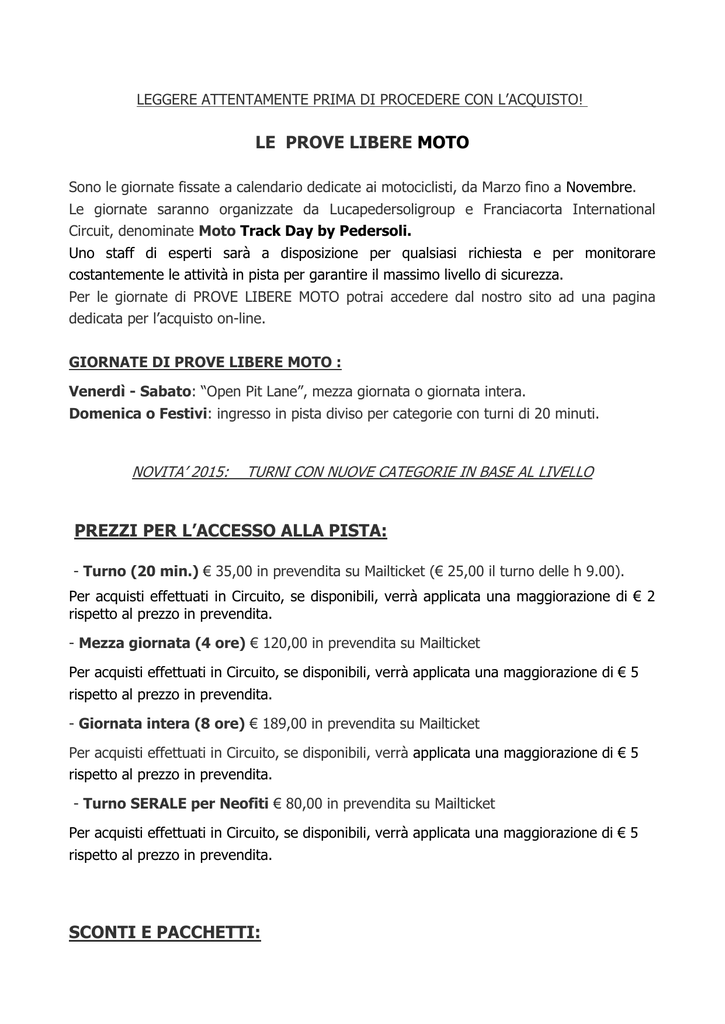 LEGGERE ATTENTAMENTE PRIMA DI PROCEDERE CON L'ACQUISTO!

LE PROVE LIBERE MOTO

Sono le giornate fissate a calendario dedicate ai motociclisti, da Marzo fino a Novembre.
Le giornate saranno organizzate da Lucapedersoligroup e Franciacorta International Circuit, denominate Moto Track Day by Pedersoli.
Uno staff di esperti sarà a disposizione per qualsiasi richiesta e per monitorare costantemente le attività in pista per garantire il massimo livello di sicurezza.
Per le giornate di PROVE LIBERE MOTO potrai accedere dal nostro sito ad una pagina dedicata per l'acquisto on-line.

GIORNATE DI PROVE LIBERE MOTO :

Venerdì - Sabato: "Open Pit Lane", mezza giornata o giornata intera.
Domenica o Festivi: ingresso in pista diviso per categorie con turni di 20 minuti.

NOVITA' 2015: TURNI CON NUOVE CATEGORIE IN BASE AL LIVELLO

PREZZI PER L'ACCESSO ALLA PISTA:

- Turno (20 min.) € 35,00 in prevendita su Mailticket (€ 25,00 il turno delle h 9.00).
Per acquisti effettuati in Circuito, se disponibili, verrà applicata una maggiorazione di € 2 rispetto al prezzo in prevendita.

- Mezza giornata (4 ore) € 120,00 in prevendita su Mailticket
Per acquisti effettuati in Circuito, se disponibili, verrà applicata una maggiorazione di € 5 rispetto al prezzo in prevendita.

- Giornata intera (8 ore) € 189,00 in prevendita su Mailticket
Per acquisti effettuati in Circuito, se disponibili, verrà applicata una maggiorazione di € 5 rispetto al prezzo in prevendita.

- Turno SERALE per Neofiti € 80,00 in prevendita su Mailticket
Per acquisti effettuati in Circuito, se disponibili, verrà applicata una maggiorazione di € 5 rispetto al prezzo in prevendita.

SCONTI E PACCHETTI: